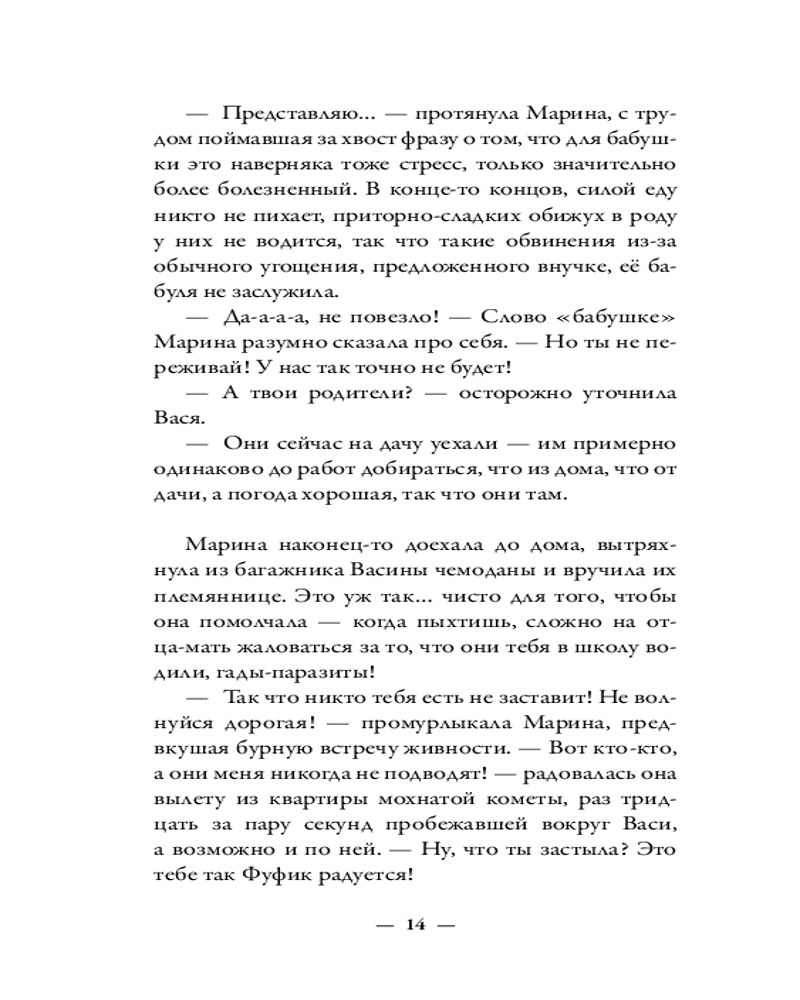 — Представляю... — протянула Марина, с трудом поймавшая за хвост фразу о том, что для бабушки это наверняка тоже стресс, только значительно более болезненный. В конце-то концов, силой еду никто не пихает, приторно-сладких обижух в роду у них не водится, так что такие обвинения из-за обычного угощения, предложенного внучке, её бабуля не заслужила.

— Да-а-а-а, не повезло! — Слово «бабушке» Марина разумно сказала про себя. — Но ты не переживай! У нас так точно не будет!

— А твои родители? — осторожно уточнила Вася.

— Они сейчас на дачу уехали — им примерно одинаково до работ добираться, что из дома, что от дачи, а погода хорошая, так что они там.

Марина наконец-то доехала до дома, вытряхнула из багажника Васины чемоданы и вручила их племяннице. Это уж так... чисто для того, чтобы она помолчала — когда пыхтишь, сложно на отца-мать жаловаться за то, что они тебя в школу водили, гады-паразиты!

— Так что никто тебя есть не заставит! Не волнуйся дорогая! — промурлыкала Марина, предвкушая бурную встречу живности. — Вот кто-кто, а они меня никогда не подводят! — радовалась она вылету из квартиры мохнатой кометы, раз тридцать за пару секунд пробежавшей вокруг Васи, а возможно и по ней. — Ну, что ты застыла? Это тебе так Фуфик радуется!

— 14 —